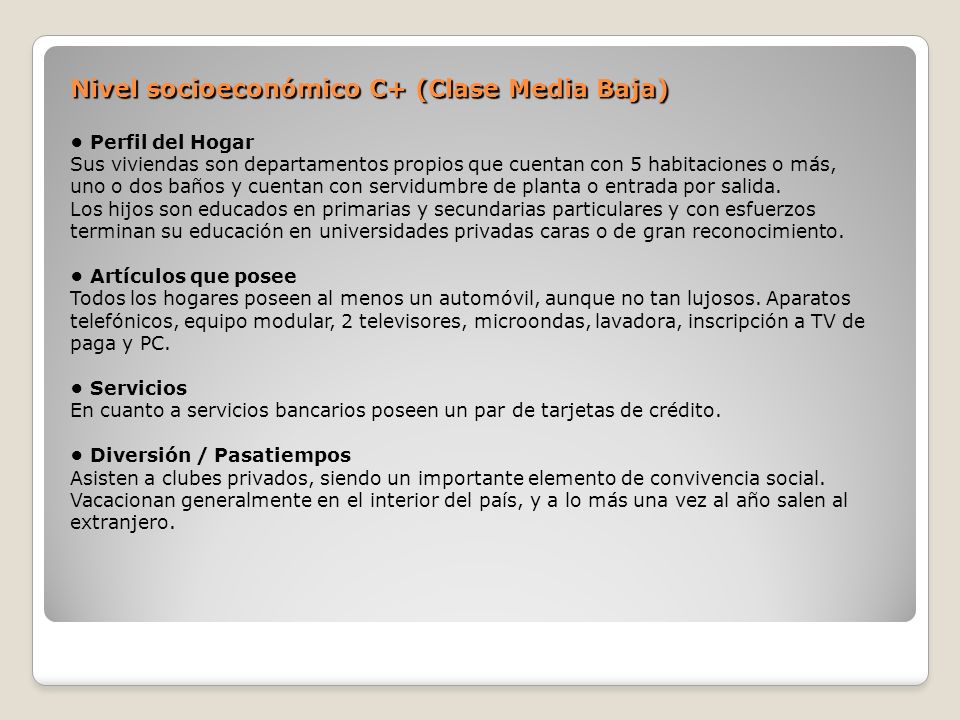 Nivel socioeconómico C+ (Clase Media Baja)

• Perfil del Hogar
Sus viviendas son departamentos propios que cuentan con 5 habitaciones o más, uno o dos baños y cuentan con servidumbre de planta o entrada por salida.
Los hijos son educados en primarias y secundarias particulares y con esfuerzos terminan su educación en universidades privadas caras o de gran reconocimiento.

• Artículos que posee
Todos los hogares poseen al menos un automóvil, aunque no tan lujosos. Aparatos telefónicos, equipo modular, 2 televisores, microondas, lavadora, inscripción a TV de paga y PC.

• Servicios
En cuanto a servicios bancarios poseen un par de tarjetas de crédito.

• Diversión / Pasatiempos
Asisten a clubes privados, siendo un importante elemento de convivencia social. Vacacionan generalmente en el interior del país, y a lo más una vez al año salen al extranjero.